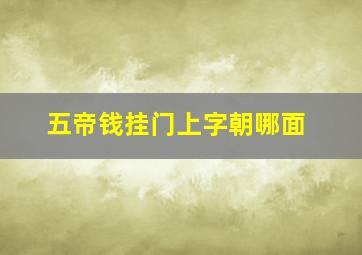 五帝钱挂门上字朝哪面